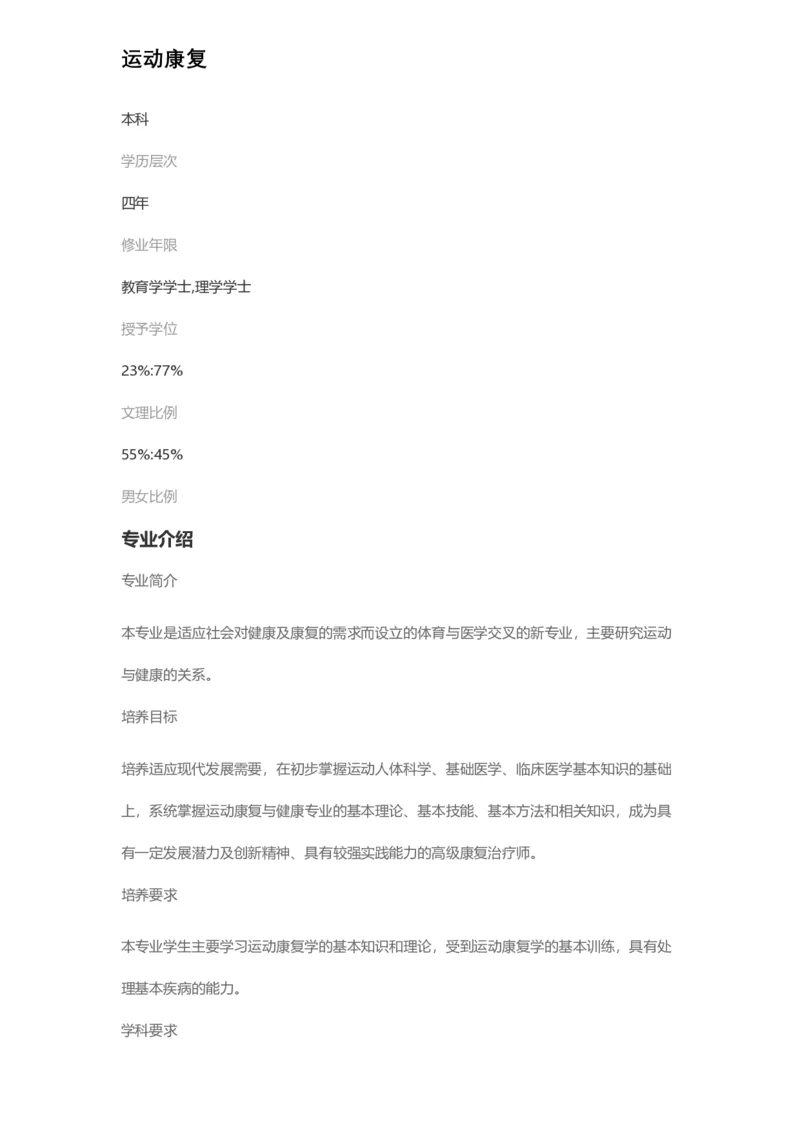 运动康复

本科

学历层次

四年

修业年限

教育学学士,理学学士

授予学位

23%:77%

文理比例

55%:45%

男女比例

专业介绍

专业简介

本专业是适应社会对健康及康复的需求而设立的体育与医学交叉的新专业，主要研究运动与健康的关系。

培养目标

培养适应现代发展需要，在初步掌握运动人体科学、基础医学、临床医学基本知识的基础上，系统掌握运动康复与健康专业的基本理论、基本技能、基本方法和相关知识，成为具有一定发展潜力及创新精神、具有较强实践能力的高级康复治疗师。

培养要求

本专业学生主要学习运动康复学的基本知识和理论，受到运动康复学的基本训练，具有处理基本疾病的能力。

学科要求